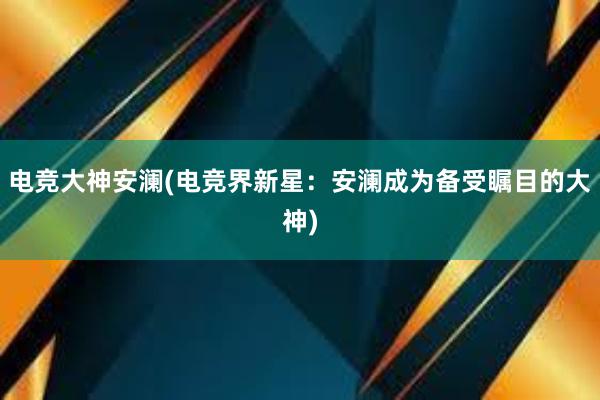 电竞大神安澜(电竞界新星：安澜成为备受瞩目的大神)